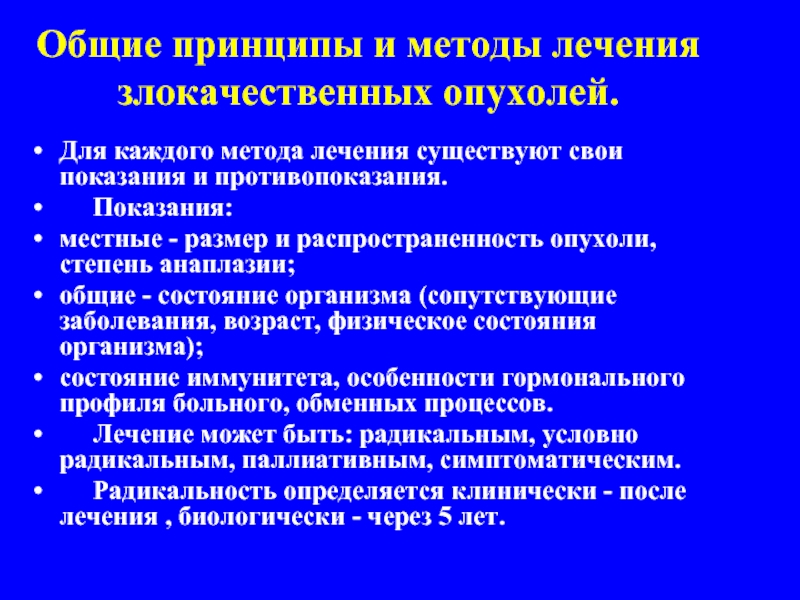 Общие принципы и методы лечения злокачественных опухолей.

• Для каждого метода лечения существуют свои показания и противопоказания.
• Показания:
• местные - размер и распространенность опухоли, степень анаплазии;
• общие - состояние организма (сопутствующие заболевания, возраст, физическое состояния организма);
• состояние иммунитета, особенности гормонального профиля больного, обменных процессов.
• Лечение может быть: радикальным, условно радикальным, паллиативным, симптоматическим.
• Радикальность определяется клинически - после лечения , биологически - через 5 лет.